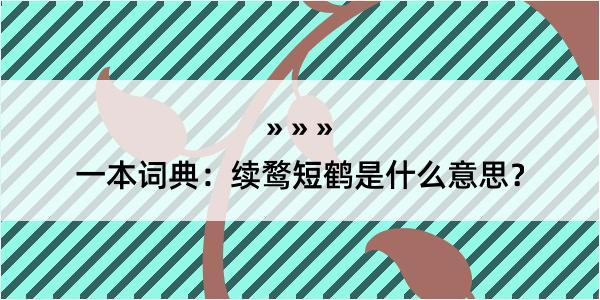 » » »

一本词典：续鹜短鹤是什么意思？